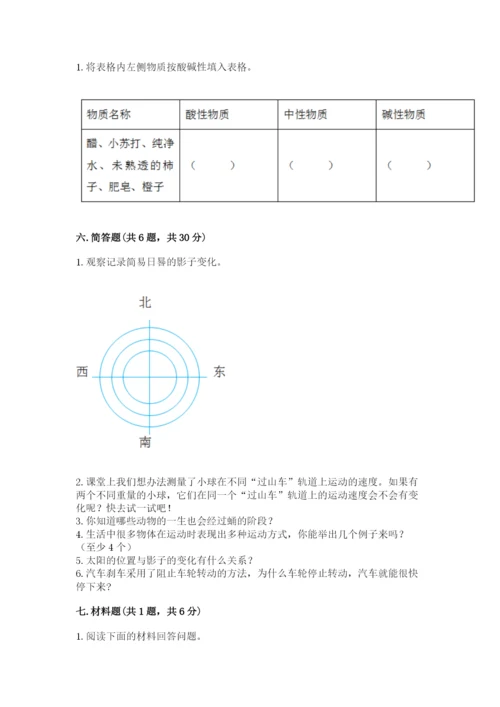 1. 将表格内左侧物质按酸碱性填入表格。

| 物质名称 | 酸性物质 | 中性物质 | 碱性物质 |
|---|---|---|---|
| 醋、小苏打、纯净水、未熟透的柿子、肥皂、橙子 | （　　） | （　　） | （　　） |

六. 简答题（共 6 题，共 30 分）

1. 观察记录简易日晷的影子变化。

北

西

东

南

2. 课堂上我们想办法测量了小球在不同“过山车”轨道上运动的速度。如果有两个不同重量的小球，它们在同一个“过山车”轨道上的运动速度会不会有变化呢？快去试一试吧！
3. 你知道哪些动物的一生也会经过蛹的阶段？
4. 生活中很多物体在运动时表现出多种运动方式，你能举出几个例子来吗？（至少 4 个）
5. 太阳的位置与影子的变化有什么关系？
6. 汽车刹车采用了阻止车轮转动的方法，为什么车轮停止转动，汽车就能很快停下来？

七. 材料题（共 1 题，共 6 分）

1. 阅读下面的材料回答问题。